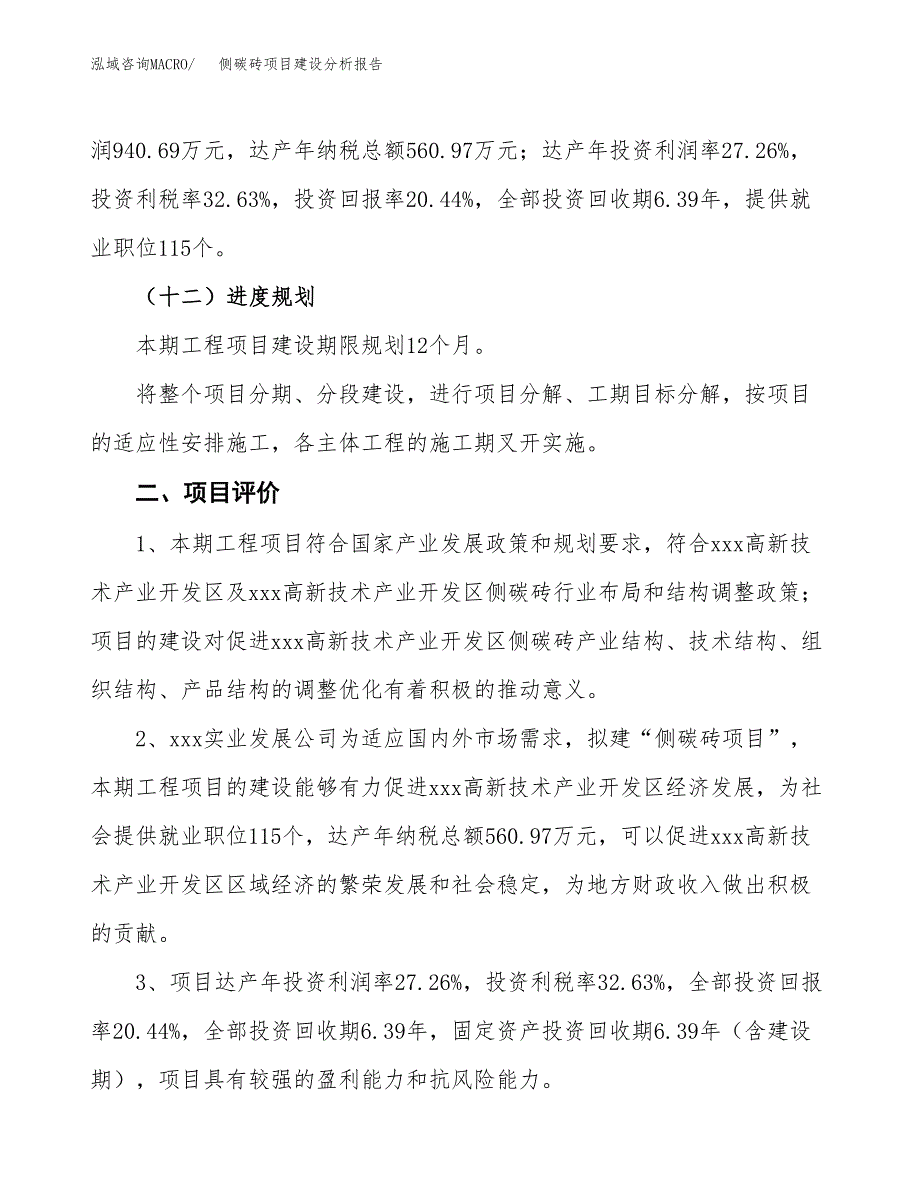 泓域咨询MACRO/　侧碳砖项目建设分析报告

润940.69万元，达产年纳税总额560.97万元；达产年投资利润率27.26%，投资利税率32.63%，投资回报率20.44%，全部投资回收期6.39年，提供就业职位115个。

（十二）进度规划

本期工程项目建设期限规划12个月。

将整个项目分期、分段建设，进行项目分解、工期目标分解，按项目的适应性安排施工，各主体工程的施工期叉开实施。

二、项目评价

1、本期工程项目符合国家产业发展政策和规划要求，符合xxx高新技术产业开发区及xxx高新技术产业开发区侧碳砖行业布局和结构调整政策；项目的建设对促进xxx高新技术产业开发区侧碳砖产业结构、技术结构、组织结构、产品结构的调整优化有着积极的推动意义。

2、xxx实业发展公司为适应国内外市场需求，拟建“侧碳砖项目”，本期工程项目的建设能够有力促进xxx高新技术产业开发区经济发展，为社会提供就业职位115个，达产年纳税总额560.97万元，可以促进xxx高新技术产业开发区区域经济的繁荣发展和社会稳定，为地方财政收入做出积极的贡献。

3、项目达产年投资利润率27.26%，投资利税率32.63%，全部投资回报率20.44%，全部投资回收期6.39年，固定资产投资回收期6.39年（含建设期），项目具有较强的盈利能力和抗风险能力。